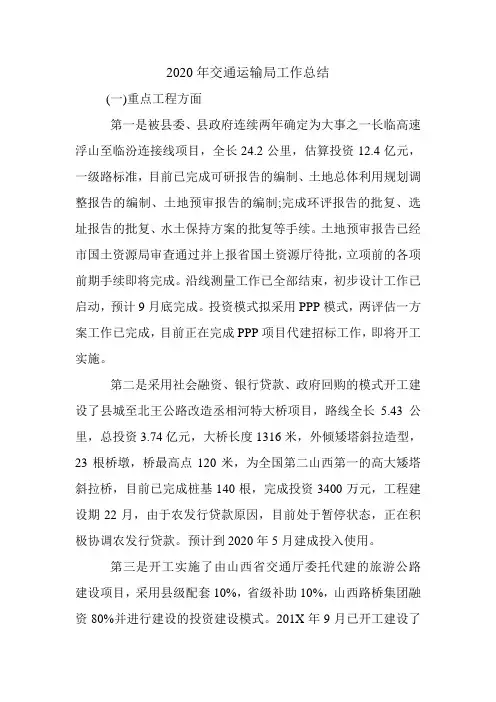 2020 年交通运输局工作总结

(一)重点工程方面

第一是被县委、县政府连续两年确定为大事之一长临高速浮山至临汾连接线项目，全长 24.2 公里，估算投资 12.4 亿元，一级路标准，目前已完成可研报告的编制、土地总体利用规划调整报告的编制、土地预审报告的编制;完成环评报告的批复、选址报告的批复、水土保持方案的批复等手续。土地预审报告已经市国土资源局审查通过并上报省国土资源厅待批，立项前的各项前期手续即将完成。沿线测量工作已全部结束，初步设计工作已启动，预计 9 月底完成。投资模式拟采用 PPP 模式，两评估一方案工作已完成，目前正在完成 PPP 项目代建招标工作，即将开工实施。

第二是采用社会融资、银行贷款、政府回购的模式开工建设了县城至北王公路改造丞相河特大桥项目，路线全长 5.43 公里，总投资 3.74 亿元，大桥长度 1316 米，外倾矮塔斜拉造型，23 根桥墩，桥最高点 120 米，为全国第二山西第一的高大矮塔斜拉桥，目前已完成桩基 140 根，完成投资 3400 万元，工程建设期 22 月，由于农发行贷款原因，目前处于暂停状态，正在积极协调农发行贷款。预计到 2020 年 5 月建成投入使用。

第三是开工实施了由山西省交通厅委托代建的旅游公路建设项目，采用县级配套 10%，省级补助 10%，山西路桥集团融资 80%并进行建设的投资建设模式。201X 年 9 月已开工建设了